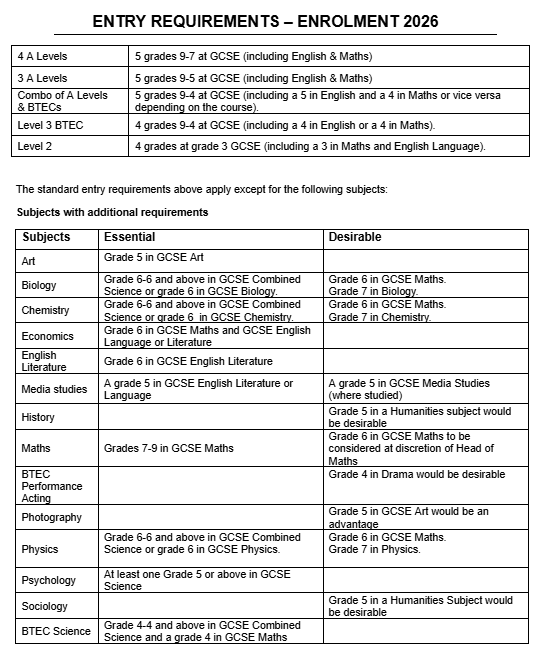 ENTRY REQUIREMENTS – ENROLMENT 2026

| | |
|---|---|
| 4 A Levels | 5 grades 9-7 at GCSE (including English & Maths) |
| 3 A Levels | 5 grades 9-5 at GCSE (including English & Maths) |
| Combo of A Levels & BTECs | 5 grades 9-4 at GCSE (including a 5 in English and a 4 in Maths or vice versa depending on the course). |
| Level 3 BTEC | 4 grades 9-4 at GCSE (including a 4 in English or a 4 in Maths). |
| Level 2 | 4 grades at grade 3 GCSE (including a 3 in Maths and English Language). |

The standard entry requirements above apply except for the following subjects:

Subjects with additional requirements

| Subjects | Essential | Desirable |
|---|---|---|
| Art | Grade 5 in GCSE Art | |
| Biology | Grade 6-6 and above in GCSE Combined Science or grade 6 in GCSE Biology. | Grade 6 in GCSE Maths. Grade 7 in Biology. |
| Chemistry | Grade 6-6 and above in GCSE Combined Science or grade 6 in GCSE Chemistry. | Grade 6 in GCSE Maths. Grade 7 in Chemistry. |
| Economics | Grade 6 in GCSE Maths and GCSE English Language or Literature | |
| English Literature | Grade 6 in GCSE English Literature | |
| Media studies | A grade 5 in GCSE English Literature or Language | A grade 5 in GCSE Media Studies (where studied) |
| History | | Grade 5 in a Humanities subject would be desirable |
| Maths | Grades 7-9 in GCSE Maths | Grade 6 in GCSE Maths to be considered at discretion of Head of Maths |
| BTEC Performance Acting | | Grade 4 in Drama would be desirable |
| Photography | | Grade 5 in GCSE Art would be an advantage |
| Physics | Grade 6-6 and above in GCSE Combined Science or grade 6 in GCSE Physics. | Grade 6 in GCSE Maths. Grade 7 in Physics. |
| Psychology | At least one Grade 5 or above in GCSE Science | |
| Sociology | | Grade 5 in a Humanities Subject would be desirable |
| BTEC Science | Grade 4-4 and above in GCSE Combined Science and a grade 4 in GCSE Maths | |